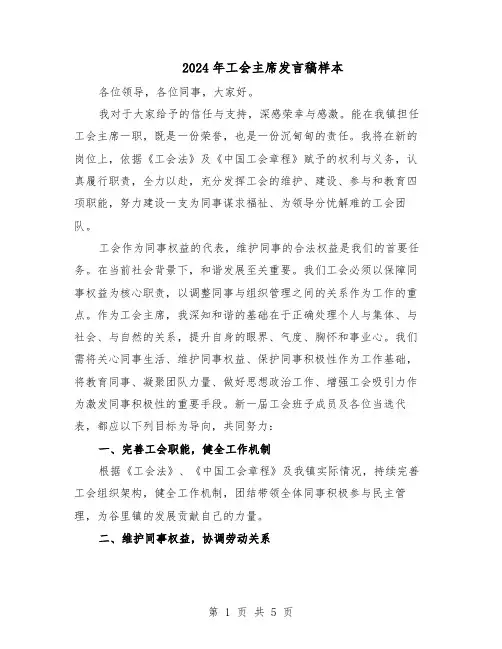 2024年工会主席发言稿样本

各位领导，各位同事，大家好。

我对于大家给予的信任与支持，深感荣幸与感激。能在我镇担任工会主席一职，既是一份荣誉，也是一份沉甸甸的责任。我将在新的岗位上，依据《工会法》及《中国工会章程》赋予的权利与义务，认真履行职责，全力以赴，充分发挥工会的维护、建设、参与和教育四项职能，努力建设一支为同事谋求福祉、为领导分忧解难的工会团队。

工会作为同事权益的代表，维护同事的合法权益是我们的首要任务。在当前社会背景下，和谐发展至关重要。我们工会必须以保障同事权益为核心职责，以调整同事与组织管理之间的关系作为工作的重点。作为工会主席，我深知和谐的基础在于正确处理个人与集体、与社会、与自然的关系，提升自身的眼界、气度、胸怀和事业心。我们需将关心同事生活、维护同事权益、保护同事积极性作为工作基础，将教育同事、凝聚团队力量、做好思想政治工作、增强工会吸引力作为激发同事积极性的重要手段。新一届工会班子成员及各位当选代表，都应以下列目标为导向，共同努力：

一、完善工会职能，健全工作机制

根据《工会法》、《中国工会章程》及我镇实际情况，持续完善工会组织架构，健全工作机制，团结带领全体同事积极参与民主管理，为谷里镇的发展贡献自己的力量。

二、维护同事权益，协调劳动关系

第 1 页 共 5 页